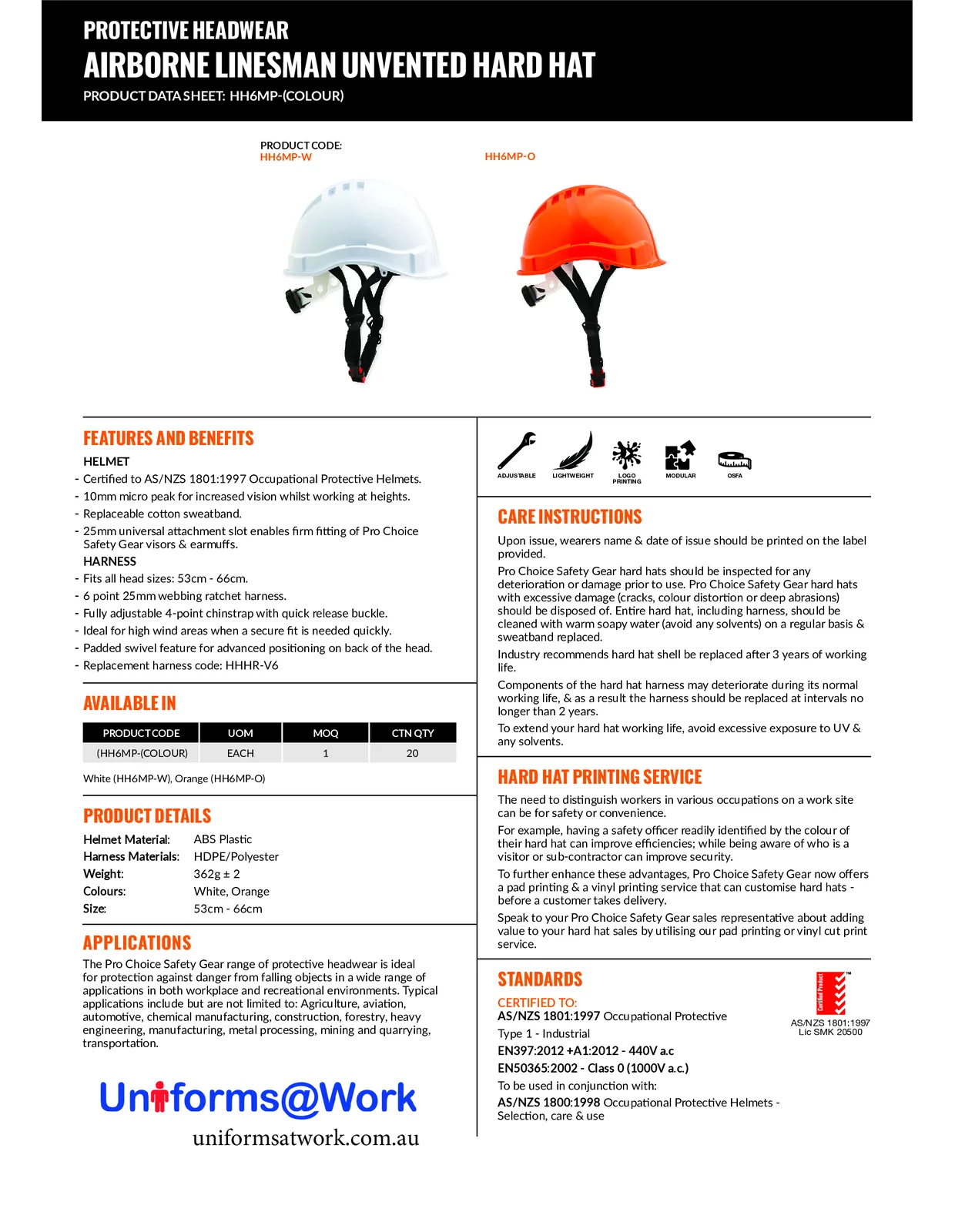 PROTECTIVE HEADWEAR
AIRBORNE LINESMAN UNVENTED HARD HAT
PRODUCT DATA SHEET: HH6MP-(COLOUR)

PRODUCT CODE:
HH6MP-W

HH6MP-O

FEATURES AND BENEFITS

HELMET
- Certified to AS/NZS 1801:1997 Occupational Protective Helmets.
- 10mm micro peak for increased vision whilst working at heights.
- Replaceable cotton sweatband.
- 25mm universal attachment slot enables firm fitting of Pro Choice Safety Gear visors & earmuffs.

HARNESS
- Fits all head sizes: 53cm - 66cm.
- 6 point 25mm webbing ratchet harness.
- Fully adjustable 4-point chinstrap with quick release buckle.
- Ideal for high wind areas when a secure fit is needed quickly.
- Padded swivel feature for advanced positioning on back of the head.
- Replacement harness code: HHHR-V6

AVAILABLE IN

| PRODUCT CODE | UOM | MOQ | CTN QTY |
|---|---|---|---|
| (HH6MP-(COLOUR) | EACH | 1 | 20 |

White (HH6MP-W), Orange (HH6MP-O)

PRODUCT DETAILS

Helmet Material: ABS Plastic
Harness Materials: HDPE/Polyester
Weight: 362g ± 2
Colours: White, Orange
Size: 53cm - 66cm

APPLICATIONS

The Pro Choice Safety Gear range of protective headwear is ideal for protection against danger from falling objects in a wide range of applications in both workplace and recreational environments. Typical applications include but are not limited to: Agriculture, aviation, automotive, chemical manufacturing, construction, forestry, heavy engineering, manufacturing, metal processing, mining and quarrying, transportation.

Uniforms@Work
uniformsatwork.com.au

ADJUSTABLE
LIGHTWEIGHT
LOGO PRINTING
MODULAR
OSFA

CARE INSTRUCTIONS

Upon issue, wearers name & date of issue should be printed on the label provided.

Pro Choice Safety Gear hard hats should be inspected for any deterioration or damage prior to use. Pro Choice Safety Gear hard hats with excessive damage (cracks, colour distortion or deep abrasions) should be disposed of. Entire hard hat, including harness, should be cleaned with warm soapy water (avoid any solvents) on a regular basis & sweatband replaced.

Industry recommends hard hat shell be replaced after 3 years of working life.

Components of the hard hat harness may deteriorate during its normal working life, & as a result the harness should be replaced at intervals no longer than 2 years.

To extend your hard hat working life, avoid excessive exposure to UV & any solvents.

HARD HAT PRINTING SERVICE

The need to distinguish workers in various occupations on a work site can be for safety or convenience.

For example, having a safety officer readily identified by the colour of their hard hat can improve efficiencies; while being aware of who is a visitor or sub-contractor can improve security.

To further enhance these advantages, Pro Choice Safety Gear now offers a pad printing & a vinyl printing service that can customise hard hats - before a customer takes delivery.

Speak to your Pro Choice Safety Gear sales representative about adding value to your hard hat sales by utilising our pad printing or vinyl cut print service.

STANDARDS

CERTIFIED TO:
AS/NZS 1801:1997 Occupational Protective
Type 1 - Industrial
EN397:2012 +A1:2012 - 440V a.c
EN50365:2002 - Class 0 (1000V a.c.)
To be used in conjunction with:
AS/NZS 1800:1998 Occupational Protective Helmets - Selection, care & use

Certified Product
AS/NZS 1801:1997
Lic SMK 20500